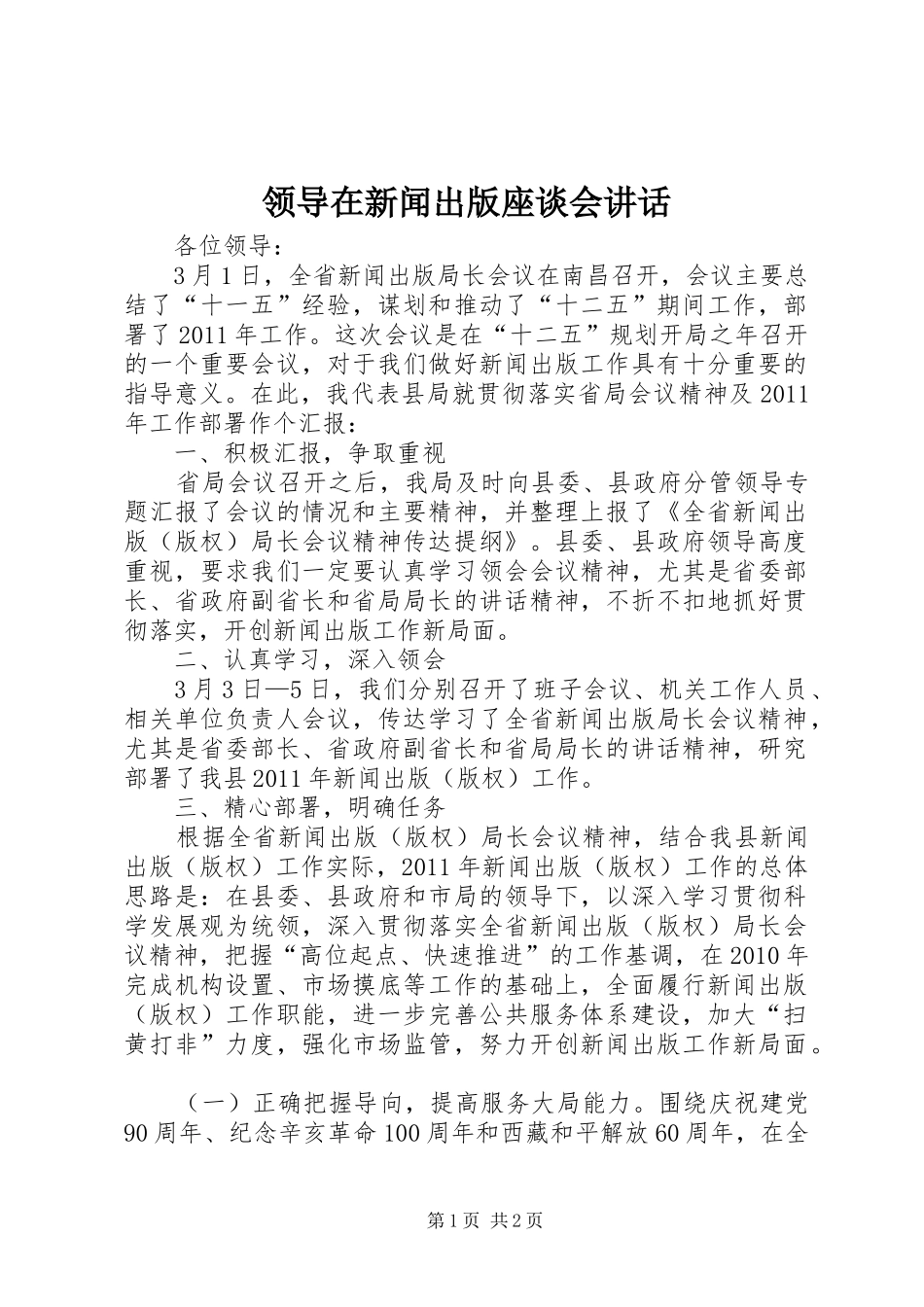 领导在新闻出版座谈会讲话

各位领导：

3月1日，全省新闻出版局长会议在南昌召开，会议主要总结了“十一五”经验，谋划和推动了“十二五”期间工作，部署了2011年工作。这次会议是在“十二五”规划开局之年召开的一个重要会议，对于我们做好新闻出版工作具有十分重要的指导意义。在此，我代表县局就贯彻落实省局会议精神及2011年工作部署作个汇报：

一、积极汇报，争取重视

省局会议召开之后，我局及时向县委、县政府分管领导专题汇报了会议的情况和主要精神，并整理上报了《全省新闻出版（版权）局长会议精神传达提纲》。县委、县政府领导高度重视，要求我们一定要认真学习领会会议精神，尤其是省委部长、省政府副省长和省局局长的讲话精神，不折不扣地抓好贯彻落实，开创新闻出版工作新局面。

二、认真学习，深入领会

3月3日—5日，我们分别召开了班子会议、机关工作人员、相关单位负责人会议，传达学习了全省新闻出版局长会议精神，尤其是省委部长、省政府副省长和省局局长的讲话精神，研究部署了我县2011年新闻出版（版权）工作。

三、精心部署，明确任务

根据全省新闻出版（版权）局长会议精神，结合我县新闻出版（版权）工作实际，2011年新闻出版（版权）工作的总体思路是：在县委、县政府和市局的领导下，以深入学习贯彻科学发展观为统领，深入贯彻落实全省新闻出版（版权）局长会议精神，把握“高位起点、快速推进”的工作基调，在2010年完成机构设置、市场摸底等工作的基础上，全面履行新闻出版（版权）工作职能，进一步完善公共服务体系建设，加大“扫黄打非”力度，强化市场监管，努力开创新闻出版工作新局面。

（一）正确把握导向，提高服务大局能力。围绕庆祝建党90周年、纪念辛亥革命100周年和西藏和平解放60周年，在全

第1页 共2页